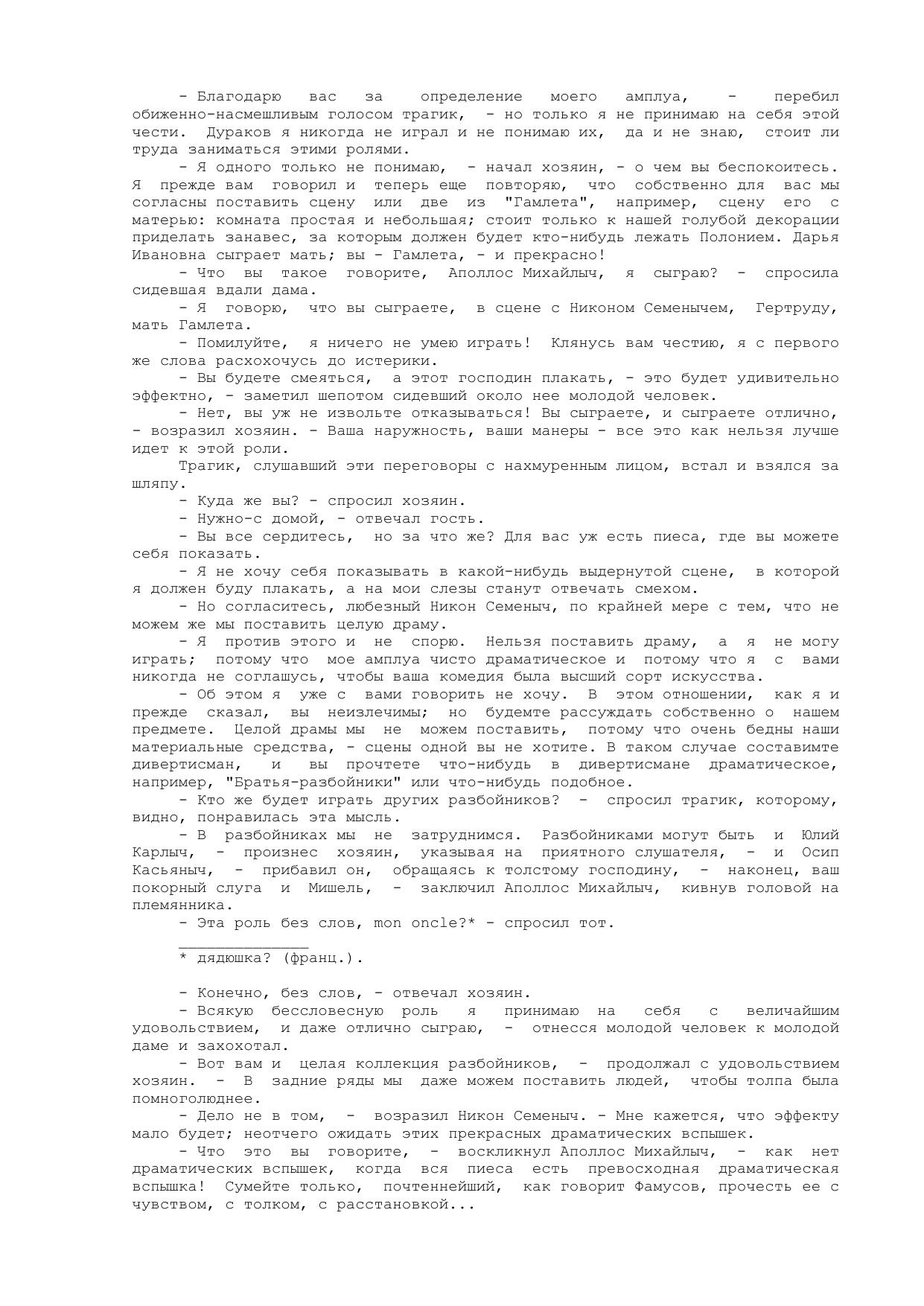 - Благодарю вас за определение моего амплуа, - перебил обиженно-насмешливым голосом трагик, - но только я не принимаю на себя этой чести. Дураков я никогда не играл и не понимаю их, да и не знаю, стоит ли труда заниматься этими ролями.

- Я одного только не понимаю, - начал хозяин, - о чем вы беспокоитесь. Я прежде вам говорил и теперь еще повторяю, что собственно для вас мы согласны поставить сцену или две из "Гамлета", например, сцену его с матерью: комната простая и небольшая; стоит только к нашей голубой декорации приделать занавес, за которым должен будет кто-нибудь лежать Полонием. Дарья Ивановна сыграет мать; вы - Гамлета, - и прекрасно!

- Что вы такое говорите, Аполлос Михайлыч, я сыграю? - спросила сидевшая вдали дама.

- Я говорю, что вы сыграете, в сцене с Никоном Семенычем, Гертруду, мать Гамлета.

- Помилуйте, я ничего не умею играть! Клянусь вам честию, я с первого же слова расхохочусь до истерики.

- Вы будете смеяться, а этот господин плакать, - это будет удивительно эффектно, - заметил шепотом сидевший около нее молодой человек.

- Нет, вы уж не извольте отказываться! Вы сыграете, и сыграете отлично, - возразил хозяин. - Ваша наружность, ваши манеры - все это как нельзя лучше идет к этой роли.

Трагик, слушавший эти переговоры с нахмуренным лицом, встал и взялся за шляпу.

- Куда же вы? - спросил хозяин.

- Нужно-с домой, - отвечал гость.

- Вы все сердитесь, но за что же? Для вас уж есть пиеса, где вы можете себя показать.

- Я не хочу себя показывать в какой-нибудь выдернутой сцене, в которой я должен буду плакать, а на мои слезы станут отвечать смехом.

- Но согласитесь, любезный Никон Семеныч, по крайней мере с тем, что не можем же мы поставить целую драму.

- Я против этого и не спорю. Нельзя поставить драму, а я не могу играть; потому что мое амплуа чисто драматическое и потому что я с вами никогда не соглашусь, чтобы ваша комедия была высший сорт искусства.

- Об этом я уже с вами говорить не хочу. В этом отношении, как я и прежде сказал, вы неизлечимы; но будемте рассуждать собственно о нашем предмете. Целой драмы мы не можем поставить, потому что очень бедны наши материальные средства, - сцены одной вы не хотите. В таком случае составимте дивертисман, и вы прочтете что-нибудь в дивертисмане драматическое, например, "Братья-разбойники" или что-нибудь подобное.

- Кто же будет играть других разбойников? - спросил трагик, которому, видно, понравилась эта мысль.

- В разбойниках мы не затруднимся. Разбойниками могут быть и Юлий Карлыч, - произнес хозяин, указывая на приятного слушателя, - и Осип Касьяныч, - прибавил он, обращаясь к толстому господину, - наконец, ваш покорный слуга и Мишель, - заключил Аполлос Михайлыч, кивнув головой на племянника.

- Эта роль без слов, mon oncle?* - спросил тот.

* дядюшка? (франц.).

- Конечно, без слов, - отвечал хозяин.

- Всякую бессловесную роль я принимаю на себя с величайшим удовольствием, и даже отлично сыграю, - отнесся молодой человек к молодой даме и захохотал.

- Вот вам и целая коллекция разбойников, - продолжал с удовольствием хозяин. - В задние ряды мы даже можем поставить людей, чтобы толпа была помноголюднее.

- Дело не в том, - возразил Никон Семеныч. - Мне кажется, что эффекту мало будет; неотчего ожидать этих прекрасных драматических вспышек.

- Что это вы говорите, - воскликнул Аполлос Михайлыч, - как нет драматических вспышек, когда вся пиеса есть превосходная драматическая вспышка! Сумейте только, почтеннейший, как говорит Фамусов, прочесть ее с чувством, с толком, с расстановкой...